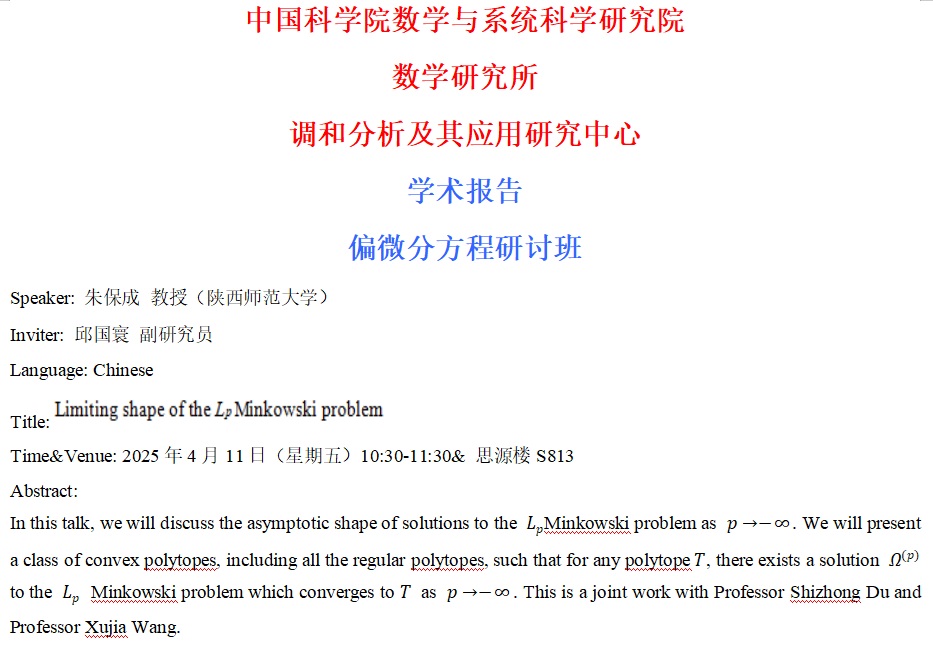 中国科学院数学与系统科学研究院

数学研究所

调和分析及其应用研究中心

学术报告

偏微分方程研讨班

Speaker: 朱保成 教授（陕西师范大学）

Inviter: 邱国寰 副研究员

Language: Chinese

Title: Limiting shape of the $L_p$ Minkowski problem

Time&Venue: 2025 年 4 月 11 日（星期五）10:30-11:30& 思源楼 S813

Abstract:

In this talk, we will discuss the asymptotic shape of solutions to the $L_p$Minkowski problem as $p \to -\infty$. We will present a class of convex polytopes, including all the regular polytopes, such that for any polytope $T$, there exists a solution $\Omega^{(p)}$ to the $L_p$ Minkowski problem which converges to $T$ as $p \to -\infty$. This is a joint work with Professor Shizhong Du and Professor Xujia Wang.